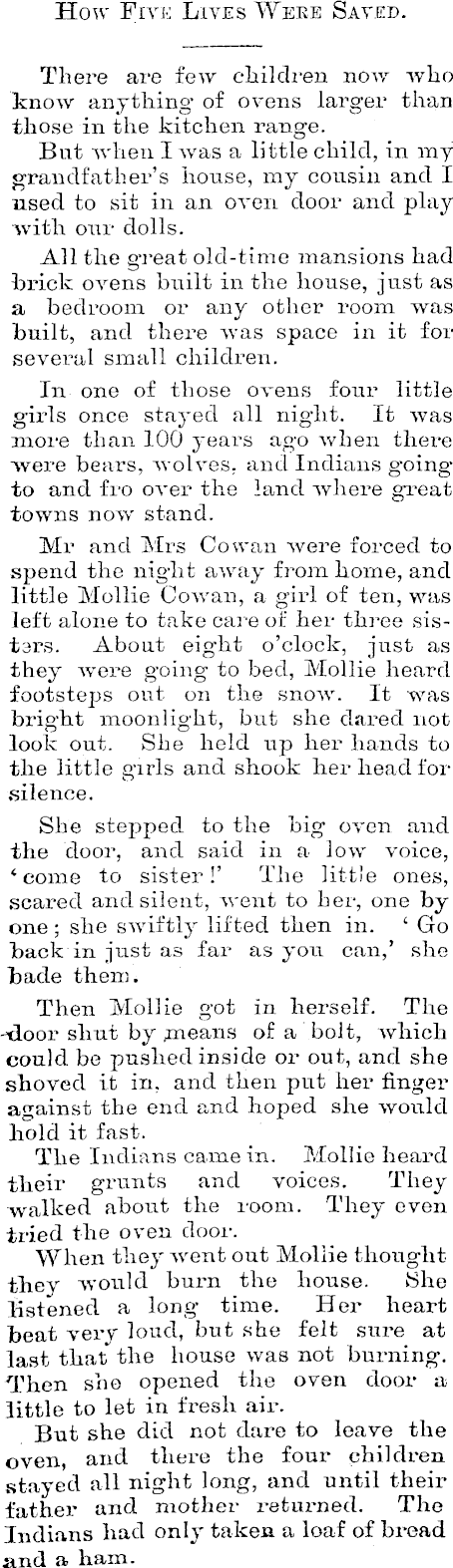 How Five Lives Were Saved.

There are few children now who know anything of ovens larger than those in the kitchen range.

But when I was a little child, in my grandfather's house, my cousin and I used to sit in an oven door and play with our dolls.

All the great old-time mansions had brick ovens built in the house, just as a bedroom or any other room was built, and there was space in it for several small children.

In one of those ovens four little girls once stayed all night. It was more than 100 years ago when there were bears, wolves, and Indians going to and fro over the land where great towns now stand.

Mr and Mrs Cowan were forced to spend the night away from home, and little Mollie Cowan, a girl of ten, was left alone to take care of her three sisters. About eight o'clock, just as they were going to bed, Mollie heard footsteps out on the snow. It was bright moonlight, but she dared not look out. She held up her hands to the little girls and shook her head for silence.

She stepped to the big oven and the door, and said in a low voice, 'come to sister!' The little ones, scared and silent, went to her, one by one; she swiftly lifted then in. 'Go back in just as far as you can,' she bade them.

Then Mollie got in herself. The door shut by means of a bolt, which could be pushed inside or out, and she shoved it in, and then put her finger against the end and hoped she would hold it fast.

The Indians came in. Mollie heard their grunts and voices. They walked about the room. They even tried the oven door.

When they went out Mollie thought they would burn the house. She listened a long time. Her heart beat very loud, but she felt sure at last that the house was not burning. Then she opened the oven door a little to let in fresh air.

But she did not dare to leave the oven, and there the four children stayed all night long, and until their father and mother returned. The Indians had only taken a loaf of bread and a ham.